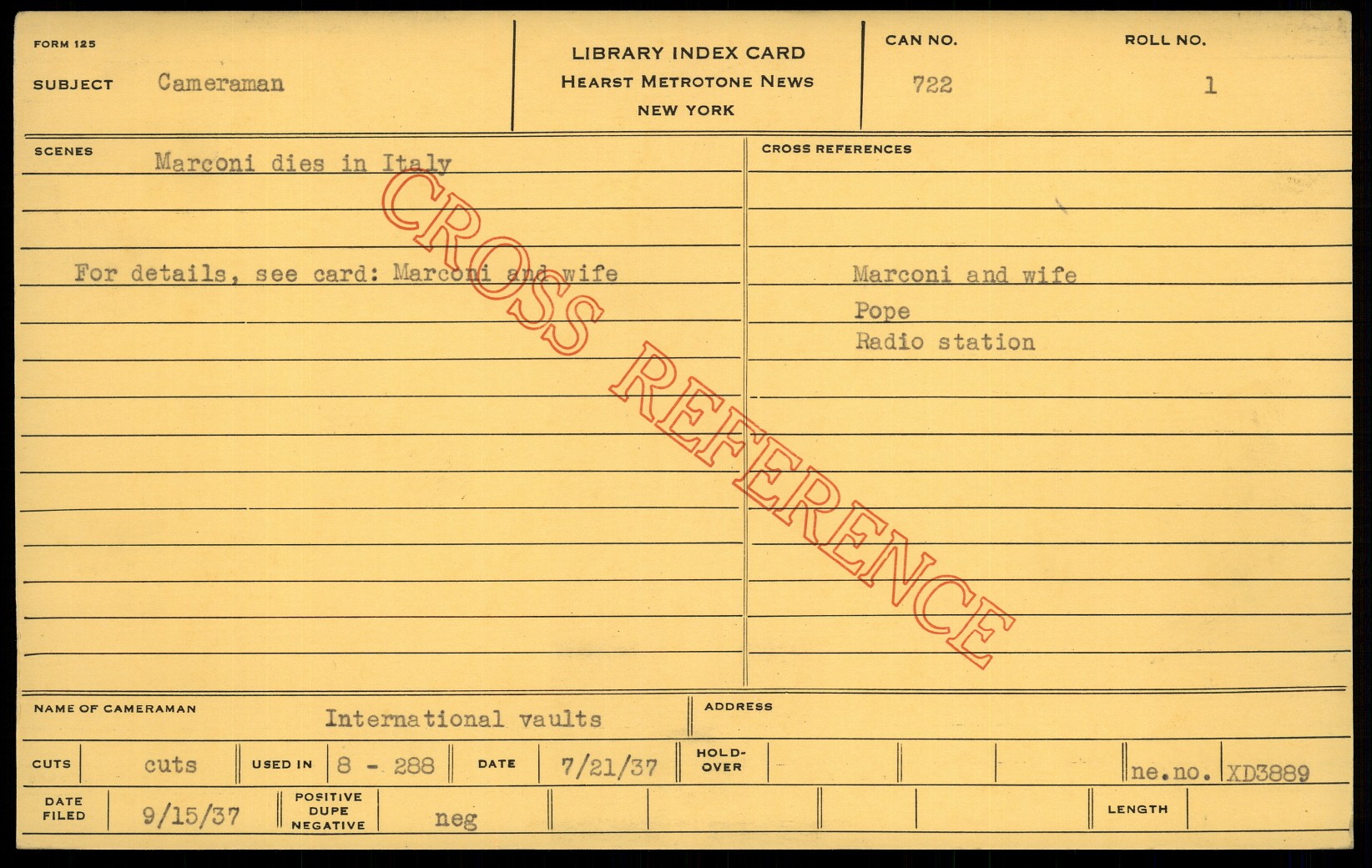 FORM 125

SUBJECT Cameraman

LIBRARY INDEX CARD
HEARST METROTONE NEWS
NEW YORK

CAN NO. 722

ROLL NO. 1

SCENES Marconi dies in Italy

For details, see card: Marconi and wife

CROSS REFERENCES

Marconi and wife
Pope
Radio station

NAME OF CAMERAMAN International vaults

ADDRESS

CUTS cuts

USED IN 8 - 288

DATE 7/21/37

HOLD-OVER

ne.no. XD3889

DATE FILED 9/15/37

POSITIVE DUPE NEGATIVE neg

LENGTH

CROSS REFERENCE